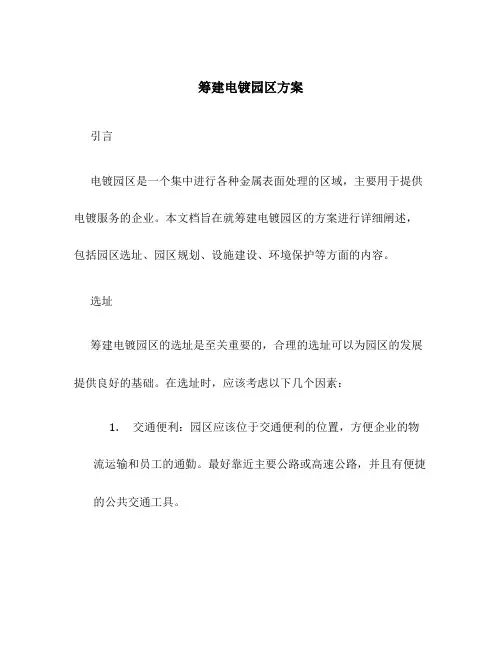 筹建电镀园区方案

引言

电镀园区是一个集中进行各种金属表面处理的区域，主要用于提供电镀服务的企业。本文档旨在就筹建电镀园区的方案进行详细阐述，包括园区选址、园区规划、设施建设、环境保护等方面的内容。

选址

筹建电镀园区的选址是至关重要的，合理的选址可以为园区的发展提供良好的基础。在选址时，应该考虑以下几个因素：

1. 交通便利：园区应该位于交通便利的位置，方便企业的物流运输和员工的通勤。最好靠近主要公路或高速公路，并且有便捷的公共交通工具。